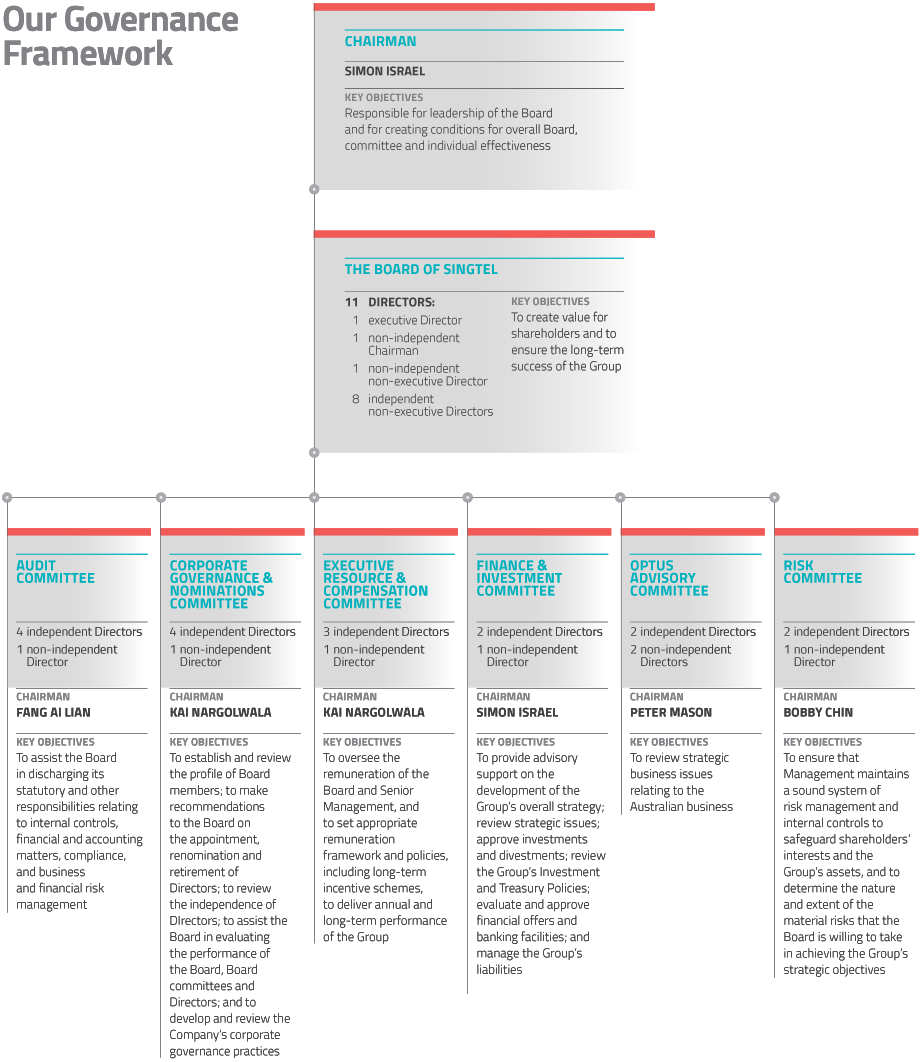 Our Governance Framework

CHAIRMAN

SIMON ISRAEL

KEY OBJECTIVES
Responsible for leadership of the Board and for creating conditions for overall Board, committee and individual effectiveness

THE BOARD OF SINGTEL

11 DIRECTORS:
1 executive Director
1 non-independent Chairman
1 non-independent non-executive Director
8 independent non-executive Directors

KEY OBJECTIVES
To create value for shareholders and to ensure the long-term success of the Group

AUDIT COMMITTEE

4 independent Directors
1 non-independent Director

CHAIRMAN
FANG AI LIAN

KEY OBJECTIVES
To assist the Board in discharging its statutory and other responsibilities relating to internal controls, financial and accounting matters, compliance, and business and financial risk management

CORPORATE GOVERNANCE & NOMINATIONS COMMITTEE

4 independent Directors
1 non-independent Director

CHAIRMAN
KAI NARGOLWALA

KEY OBJECTIVES
To establish and review the profile of Board members; to make recommendations to the Board on the appointment, renomination and retirement of Directors; to review the independence of DIrectors; to assist the Board in evaluating the performance of the Board, Board committees and Directors; and to develop and review the Company's corporate governance practices

EXECUTIVE RESOURCE & COMPENSATION COMMITTEE

3 independent Directors
1 non-independent Director

CHAIRMAN
KAI NARGOLWALA

KEY OBJECTIVES
To oversee the remuneration of the Board and Senior Management, and to set appropriate remuneration framework and policies, including long-term incentive schemes, to deliver annual and long-term performance of the Group

FINANCE & INVESTMENT COMMITTEE

2 independent Directors
1 non-independent Director

CHAIRMAN
SIMON ISRAEL

KEY OBJECTIVES
To provide advisory support on the development of the Group's overall strategy; review strategic issues; approve investments and divestments; review the Group's Investment and Treasury Policies; evaluate and approve financial offers and banking facilities; and manage the Group's liabilities

OPTUS ADVISORY COMMITTEE

2 independent Directors
2 non-independent Directors

CHAIRMAN
PETER MASON

KEY OBJECTIVES
To review strategic business issues relating to the Australian business

RISK COMMITTEE

2 independent Directors
1 non-independent Director

CHAIRMAN
BOBBY CHIN

KEY OBJECTIVES
To ensure that Management maintains a sound system of risk management and internal controls to safeguard shareholders' interests and the Group's assets, and to determine the nature and extent of the material risks that the Board is willing to take in achieving the Group's strategic objectives